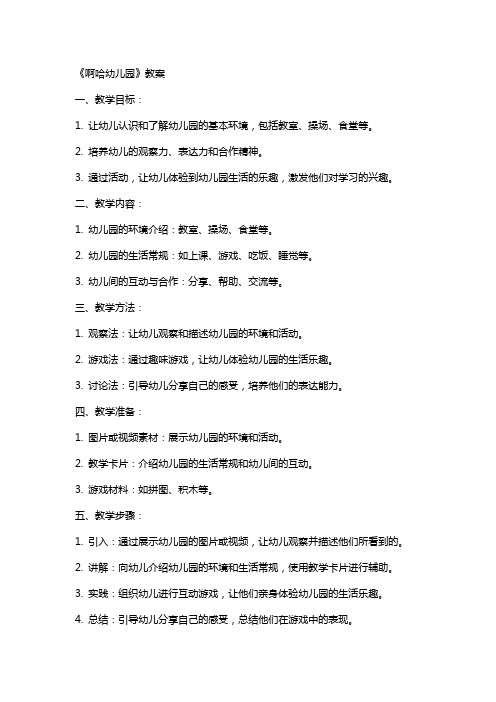 《啊哈幼儿园》教案

一、教学目标：

1. 让幼儿认识和了解幼儿园的基本环境，包括教室、操场、食堂等。

2. 培养幼儿的观察力、表达力和合作精神。

3. 通过活动，让幼儿体验到幼儿园生活的乐趣，激发他们对学习的兴趣。

二、教学内容：

1. 幼儿园的环境介绍：教室、操场、食堂等。

2. 幼儿园的生活常规：如上课、游戏、吃饭、睡觉等。

3. 幼儿间的互动与合作：分享、帮助、交流等。

三、教学方法：

1. 观察法：让幼儿观察和描述幼儿园的环境和活动。

2. 游戏法：通过趣味游戏，让幼儿体验幼儿园的生活乐趣。

3. 讨论法：引导幼儿分享自己的感受，培养他们的表达能力。

四、教学准备：

1. 图片或视频素材：展示幼儿园的环境和活动。

2. 教学卡片：介绍幼儿园的生活常规和幼儿间的互动。

3. 游戏材料：如拼图、积木等。

五、教学步骤：

1. 引入：通过展示幼儿园的图片或视频，让幼儿观察并描述他们所看到的。

2. 讲解：向幼儿介绍幼儿园的环境和生活常规，使用教学卡片进行辅助。

3. 实践：组织幼儿进行互动游戏，让他们亲身体验幼儿园的生活乐趣。

4. 总结：引导幼儿分享自己的感受，总结他们在游戏中的表现。